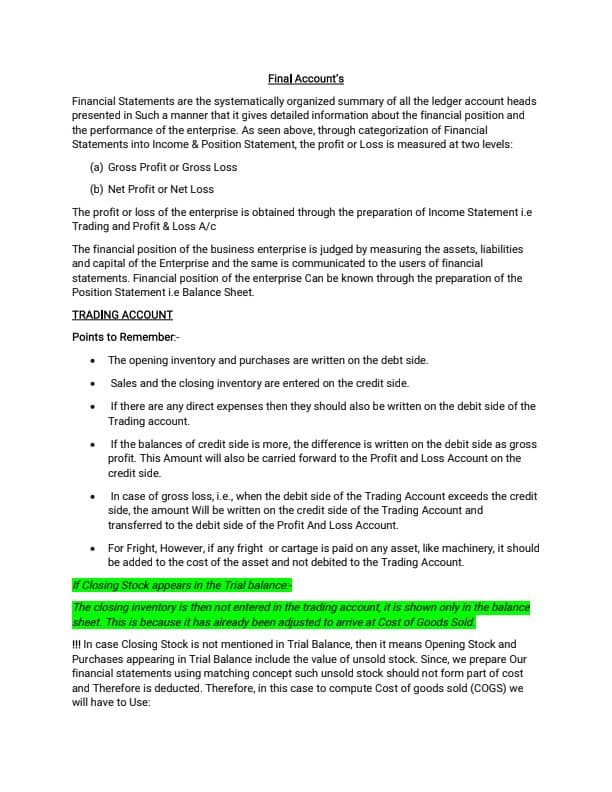 Final Account's

Financial Statements are the systematically organized summary of all the ledger account heads presented in Such a manner that it gives detailed information about the financial position and the performance of the enterprise. As seen above, through categorization of Financial Statements into Income & Position Statement, the profit or Loss is measured at two levels:

(a) Gross Profit or Gross Loss

(b) Net Profit or Net Loss

The profit or loss of the enterprise is obtained through the preparation of Income Statement i.e Trading and Profit & Loss A/c

The financial position of the business enterprise is judged by measuring the assets, liabilities and capital of the Enterprise and the same is communicated to the users of financial statements. Financial position of the enterprise Can be known through the preparation of the Position Statement i.e Balance Sheet.

TRADING ACCOUNT

Points to Remember:-

• The opening inventory and purchases are written on the debt side.

• Sales and the closing inventory are entered on the credit side.

• If there are any direct expenses then they should also be written on the debit side of the Trading account.

• If the balances of credit side is more, the difference is written on the debit side as gross profit. This Amount will also be carried forward to the Profit and Loss Account on the credit side.

• In case of gross loss, i.e., when the debit side of the Trading Account exceeds the credit side, the amount Will be written on the credit side of the Trading Account and transferred to the debit side of the Profit And Loss Account.

• For Fright, However, if any fright or cartage is paid on any asset, like machinery, it should be added to the cost of the asset and not debited to the Trading Account.

If Closing Stock appears in the Trial balance:-

The closing inventory is then not entered in the trading account, it is shown only in the balance sheet. This is because it has already been adjusted to arrive at Cost of Goods Sold.

!!! In case Closing Stock is not mentioned in Trial Balance, then it means Opening Stock and Purchases appearing in Trial Balance include the value of unsold stock. Since, we prepare Our financial statements using matching concept such unsold stock should not form part of cost and Therefore is deducted. Therefore, in this case to compute Cost of goods sold (COGS) we will have to Use: